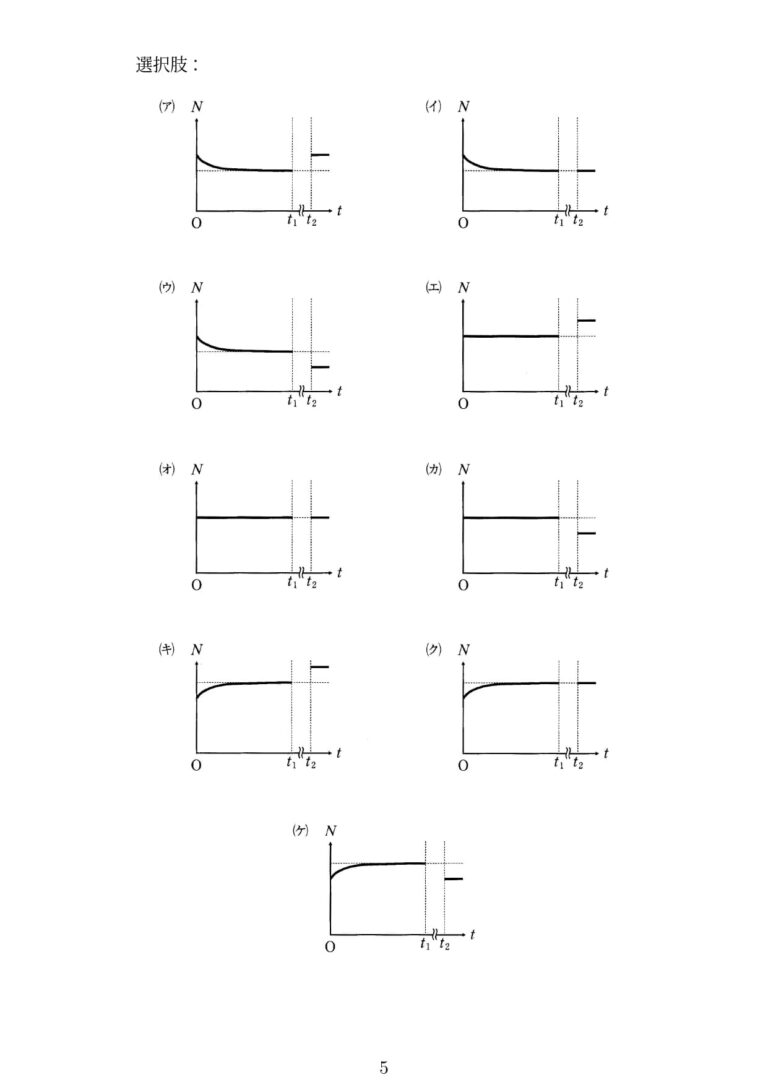 選択肢：

(ア) $N$ O $t_1$ $t_2$ $t$

(イ) $N$ O $t_1$ $t_2$ $t$

(ウ) $N$ O $t_1$ $t_2$ $t$

(エ) $N$ O $t_1$ $t_2$ $t$

(オ) $N$ O $t_1$ $t_2$ $t$

(カ) $N$ O $t_1$ $t_2$ $t$

(キ) $N$ O $t_1$ $t_2$ $t$

(ク) $N$ O $t_1$ $t_2$ $t$

(ケ) $N$ O $t_1$ $t_2$ $t$

5